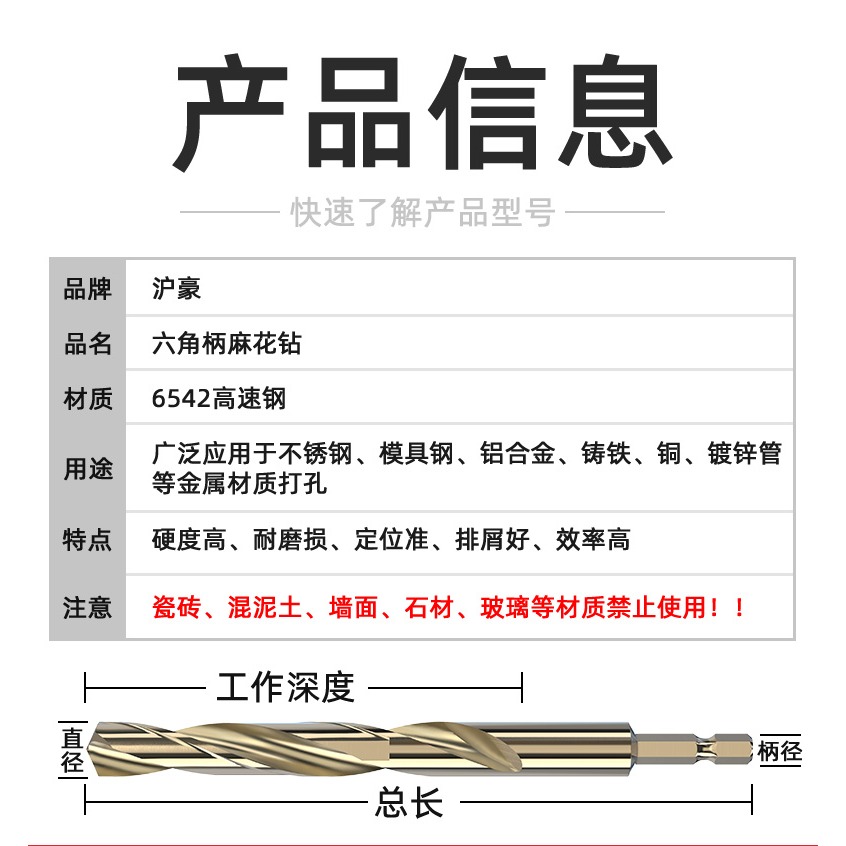 产品信息

快速了解产品型号

| 品牌 | 沪豪 |
|---|---|
| 品名 | 六角柄麻花钻 |
| 材质 | 6542高速钢 |
| 用途 | 广泛应用于不锈钢、模具钢、铝合金、铸铁、铜、镀锌管等金属材质打孔 |
| 特点 | 硬度高、耐磨损、定位准、排屑好、效率高 |
| 注意 | 瓷砖、混泥土、墙面、石材、玻璃等材质禁止使用！！ |

工作深度

直径

柄径

总长